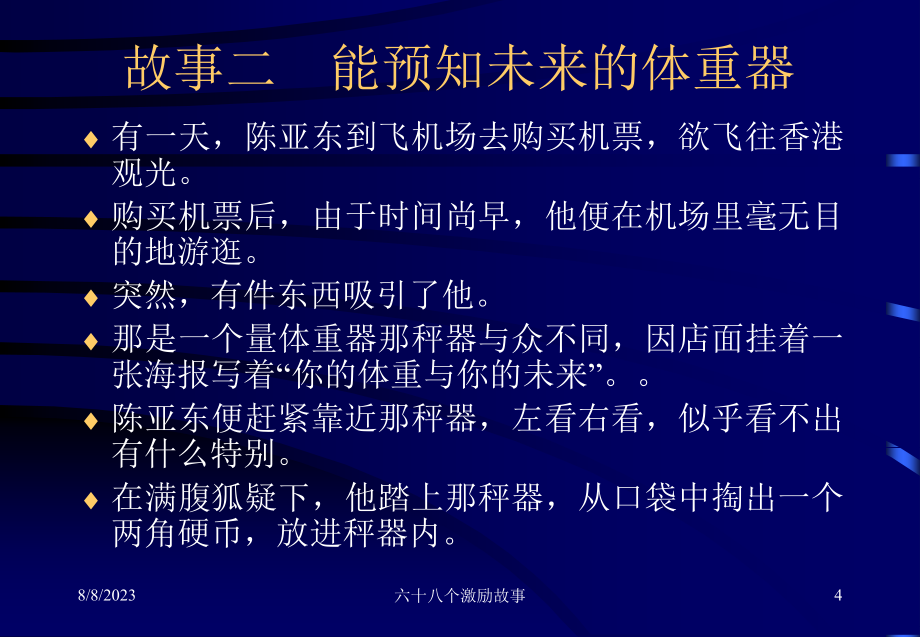 故事二　能预知未来的体重器

♦ 有一天，陈亚东到飞机场去购买机票，欲飞往香港观光。
♦ 购买机票后，由于时间尚早，他便在机场里毫无目的地游逛。
♦ 突然，有件东西吸引了他。
♦ 那是一个量体重器那秤器与众不同，因店面挂着一张海报写着“你的体重与你的未来”。。
♦ 陈亚东便赶紧靠近那秤器，左看右看，似乎看不出有什么特别。
♦ 在满腹狐疑下，他踏上那秤器，从口袋中掏出一个两角硬币，放进秤器内。

8/8/2023　六十八个激励故事　4